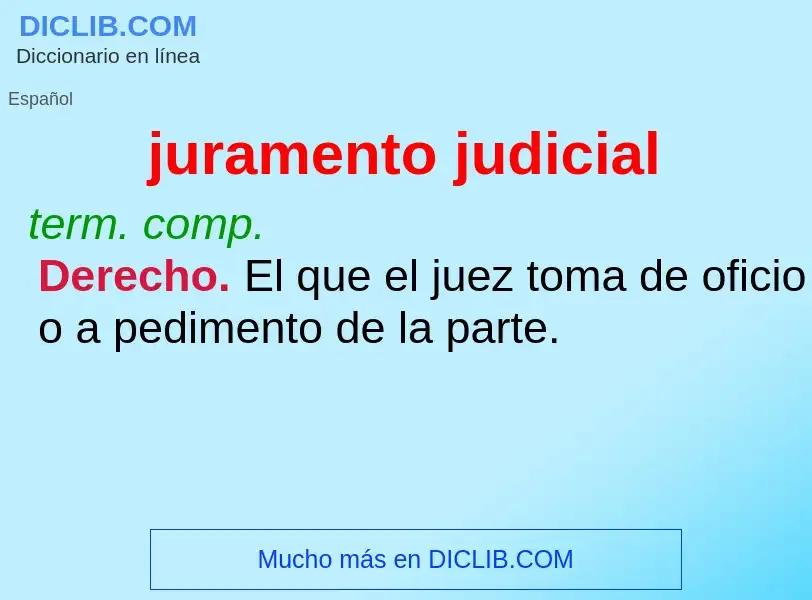 DICLIB.COM
Diccionario en línea

Español

juramento judicial

term. comp.

Derecho. El que el juez toma de oficio o a pedimento de la parte.

Mucho más en DICLIB.COM